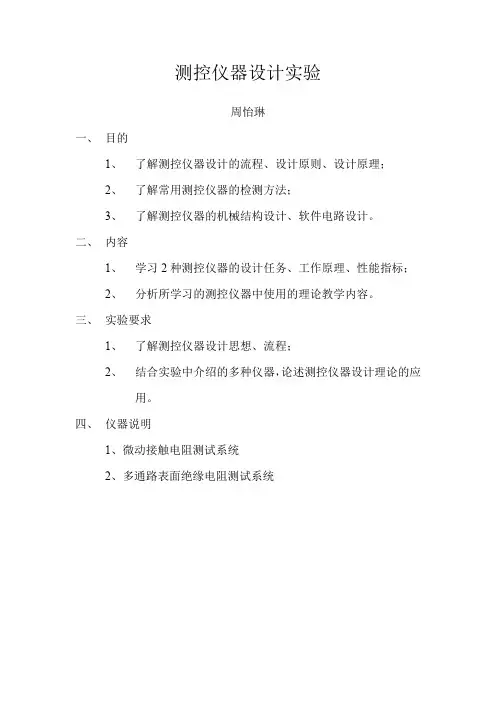 测控仪器设计实验

周怡琳

一、 目的

1、 了解测控仪器设计的流程、设计原则、设计原理；

2、 了解常用测控仪器的检测方法；

3、 了解测控仪器的机械结构设计、软件电路设计。

二、 内容

1、 学习 2 种测控仪器的设计任务、工作原理、性能指标；

2、 分析所学习的测控仪器中使用的理论教学内容。

三、 实验要求

1、 了解测控仪器设计思想、流程；

2、 结合实验中介绍的多种仪器，论述测控仪器设计理论的应用。

四、 仪器说明

1、微动接触电阻测试系统

2、多通路表面绝缘电阻测试系统